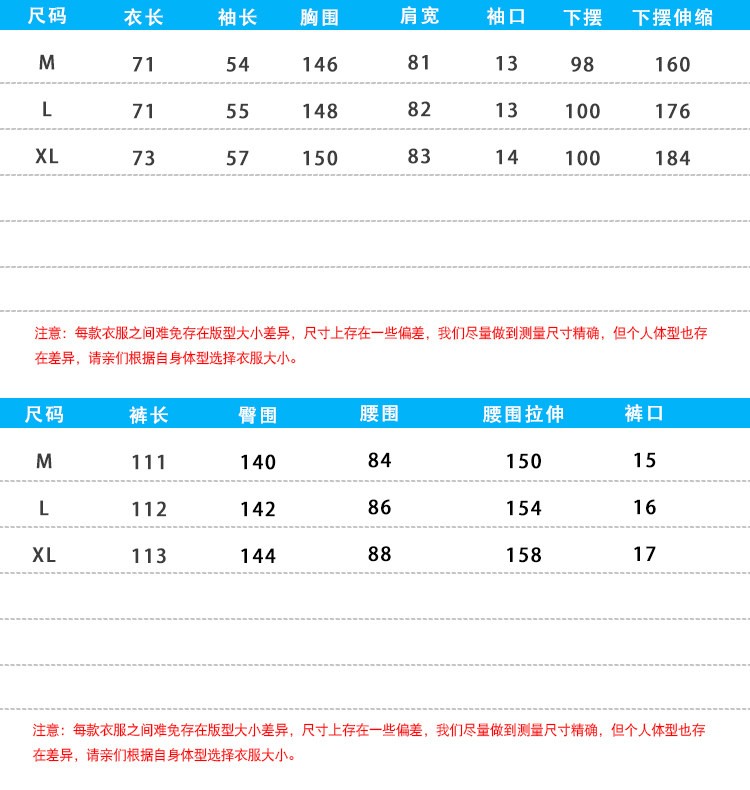 | 尺码 | 衣长 | 袖长 | 胸围 | 肩宽 | 袖口 | 下摆 | 下摆伸缩 |
|---|---|---|---|---|---|---|---|
| M | 71 | 54 | 146 | 81 | 13 | 98 | 160 |
| L | 71 | 55 | 148 | 82 | 13 | 100 | 176 |
| XL | 73 | 57 | 150 | 83 | 14 | 100 | 184 |

注意：每款衣服之间难免存在版型大小差异，尺寸上存在一些偏差，我们尽量做到测量尺寸精确，但个人体型也存在差异，请亲们根据自身体型选择衣服大小。

| 尺码 | 裤长 | 臀围 | 腰围 | 腰围拉伸 | 裤口 |
|---|---|---|---|---|---|
| M | 111 | 140 | 84 | 150 | 15 |
| L | 112 | 142 | 86 | 154 | 16 |
| XL | 113 | 144 | 88 | 158 | 17 |

注意：每款衣服之间难免存在版型大小差异，尺寸上存在一些偏差，我们尽量做到测量尺寸精确，但个人体型也存在差异，请亲们根据自身体型选择衣服大小。